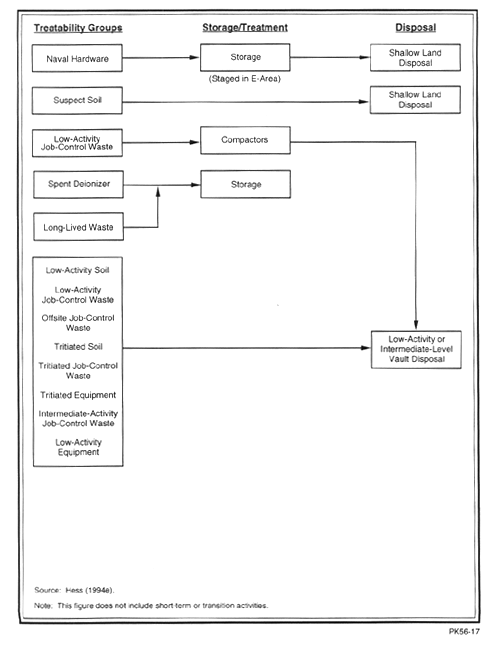 Treatability Groups

Storage/Treatment

Disposal

Naval Hardware

Storage

(Staged in E-Area)

Shallow Land Disposal

Suspect Soil

Shallow Land Disposal

Low-Activity Job-Control Waste

Compactors

Spent Deionizer

Storage

Long-Lived Waste

Low-Activity Soil

Low-Activity Job-Control Waste

Offsite Job-Control Waste

Tritiated Soil

Tritiated Job-Control Waste

Tritiated Equipment

Intermediate-Activity Job-Control Waste

Low-Activity Equipment

Low-Activity or Intermediate-Level Vault Disposal

Source: Hess (1994e).

Note: This figure does not include short-term or transition activities.

PK56-17